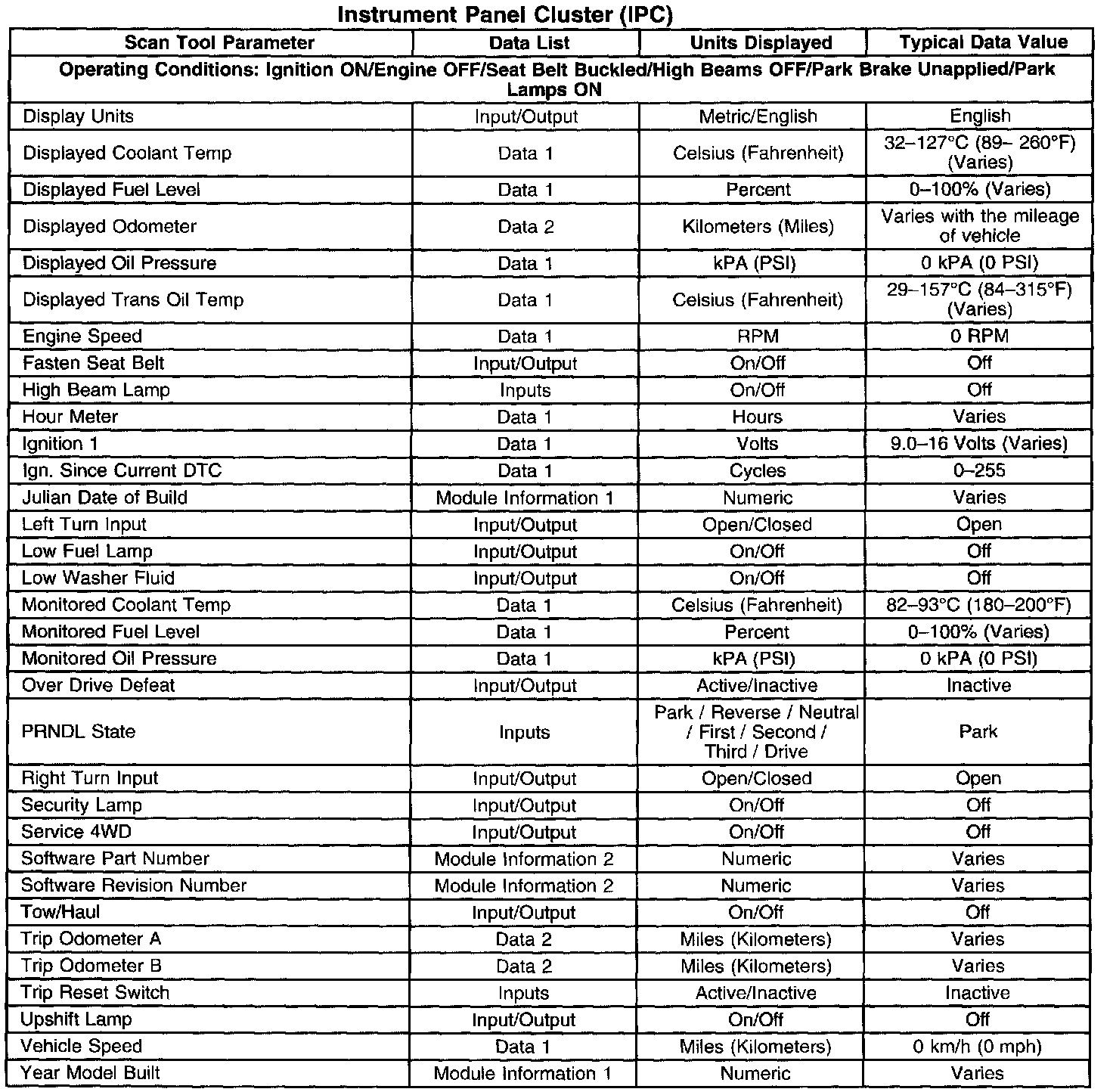 Instrument Panel Cluster (IPC)

| Scan Tool Parameter | Data List | Units Displayed | Typical Data Value |
|---|---|---|---|
| Operating Conditions: Ignition ON/Engine OFF/Seat Belt Buckled/High Beams OFF/Park Brake Unapplied/Park Lamps ON | | | |
| Display Units | Input/Output | Metric/English | English |
| Displayed Coolant Temp | Data 1 | Celsius (Fahrenheit) | 32–127°C (89– 260°F) (Varies) |
| Displayed Fuel Level | Data 1 | Percent | 0–100% (Varies) |
| Displayed Odometer | Data 2 | Kilometers (Miles) | Varies with the mileage of vehicle |
| Displayed Oil Pressure | Data 1 | kPA (PSI) | 0 kPA (0 PSI) |
| Displayed Trans Oil Temp | Data 1 | Celsius (Fahrenheit) | 29–157°C (84–315°F) (Varies) |
| Engine Speed | Data 1 | RPM | 0 RPM |
| Fasten Seat Belt | Input/Output | On/Off | Off |
| High Beam Lamp | Inputs | On/Off | Off |
| Hour Meter | Data 1 | Hours | Varies |
| Ignition 1 | Data 1 | Volts | 9.0–16 Volts (Varies) |
| Ign. Since Current DTC | Data 1 | Cycles | 0–255 |
| Julian Date of Build | Module Information 1 | Numeric | Varies |
| Left Turn Input | Input/Output | Open/Closed | Open |
| Low Fuel Lamp | Input/Output | On/Off | Off |
| Low Washer Fluid | Input/Output | On/Off | Off |
| Monitored Coolant Temp | Data 1 | Celsius (Fahrenheit) | 82–93°C (180–200°F) |
| Monitored Fuel Level | Data 1 | Percent | 0–100% (Varies) |
| Monitored Oil Pressure | Data 1 | kPA (PSI) | 0 kPA (0 PSI) |
| Over Drive Defeat | Input/Output | Active/Inactive | Inactive |
| PRNDL State | Inputs | Park / Reverse / Neutral / First / Second / Third / Drive | Park |
| Right Turn Input | Input/Output | Open/Closed | Open |
| Security Lamp | Input/Output | On/Off | Off |
| Service 4WD | Input/Output | On/Off | Off |
| Software Part Number | Module Information 2 | Numeric | Varies |
| Software Revision Number | Module Information 2 | Numeric | Varies |
| Tow/Haul | Input/Output | On/Off | Off |
| Trip Odometer A | Data 2 | Miles (Kilometers) | Varies |
| Trip Odometer B | Data 2 | Miles (Kilometers) | Varies |
| Trip Reset Switch | Inputs | Active/Inactive | Inactive |
| Upshift Lamp | Input/Output | On/Off | Off |
| Vehicle Speed | Data 1 | Miles (Kilometers) | 0 km/h (0 mph) |
| Year Model Built | Module Information 1 | Numeric | Varies |